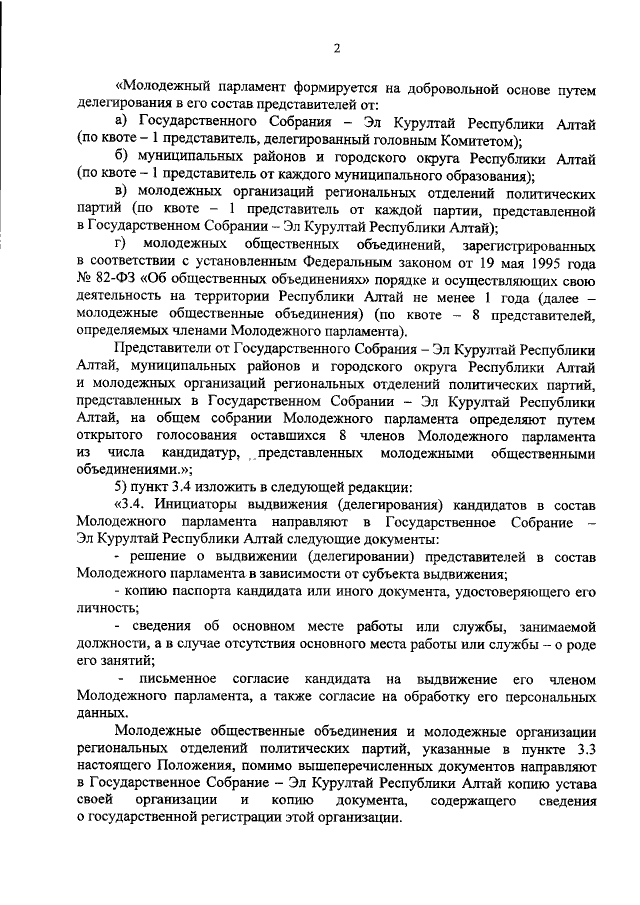 2

«Молодежный парламент формируется на добровольной основе путем делегирования в его состав представителей от:

а) Государственного Собрания – Эл Курултай Республики Алтай (по квоте – 1 представитель, делегированный головным Комитетом);

б) муниципальных районов и городского округа Республики Алтай (по квоте – 1 представитель от каждого муниципального образования);

в) молодежных организаций региональных отделений политических партий (по квоте – 1 представитель от каждой партии, представленной в Государственном Собрании – Эл Курултай Республики Алтай);

г) молодежных общественных объединений, зарегистрированных в соответствии с установленным Федеральным законом от 19 мая 1995 года № 82-ФЗ «Об общественных объединениях» порядке и осуществляющих свою деятельность на территории Республики Алтай не менее 1 года (далее – молодежные общественные объединения) (по квоте – 8 представителей, определяемых членами Молодежного парламента).

Представители от Государственного Собрания – Эл Курултай Республики Алтай, муниципальных районов и городского округа Республики Алтай и молодежных организаций региональных отделений политических партий, представленных в Государственном Собрании – Эл Курултай Республики Алтай, на общем собрании Молодежного парламента определяют путем открытого голосования оставшихся 8 членов Молодежного парламента из числа кандидатур, представленных молодежными общественными объединениями.»;

5) пункт 3.4 изложить в следующей редакции:

«3.4. Инициаторы выдвижения (делегирования) кандидатов в состав Молодежного парламента направляют в Государственное Собрание – Эл Курултай Республики Алтай следующие документы:

- решение о выдвижении (делегировании) представителей в состав Молодежного парламента в зависимости от субъекта выдвижения;

- копию паспорта кандидата или иного документа, удостоверяющего его личность;

- сведения об основном месте работы или службы, занимаемой должности, а в случае отсутствия основного места работы или службы – о роде его занятий;

- письменное согласие кандидата на выдвижение его членом Молодежного парламента, а также согласие на обработку его персональных данных.

Молодежные общественные объединения и молодежные организации региональных отделений политических партий, указанные в пункте 3.3 настоящего Положения, помимо вышеперечисленных документов направляют в Государственное Собрание – Эл Курултай Республики Алтай копию устава своей организации и копию документа, содержащего сведения о государственной регистрации этой организации.